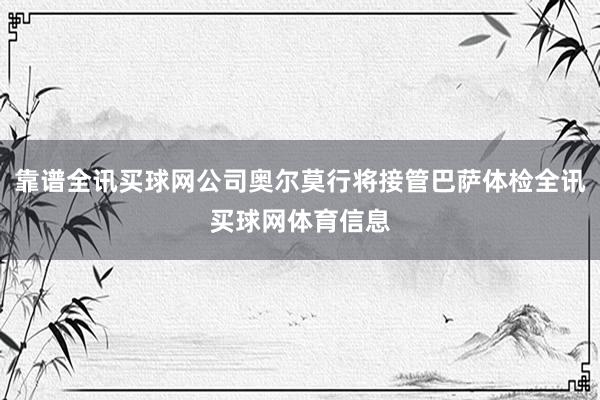 靠谱全讯买球网公司奥尔莫行将接管巴萨体检全讯买球网体育信息